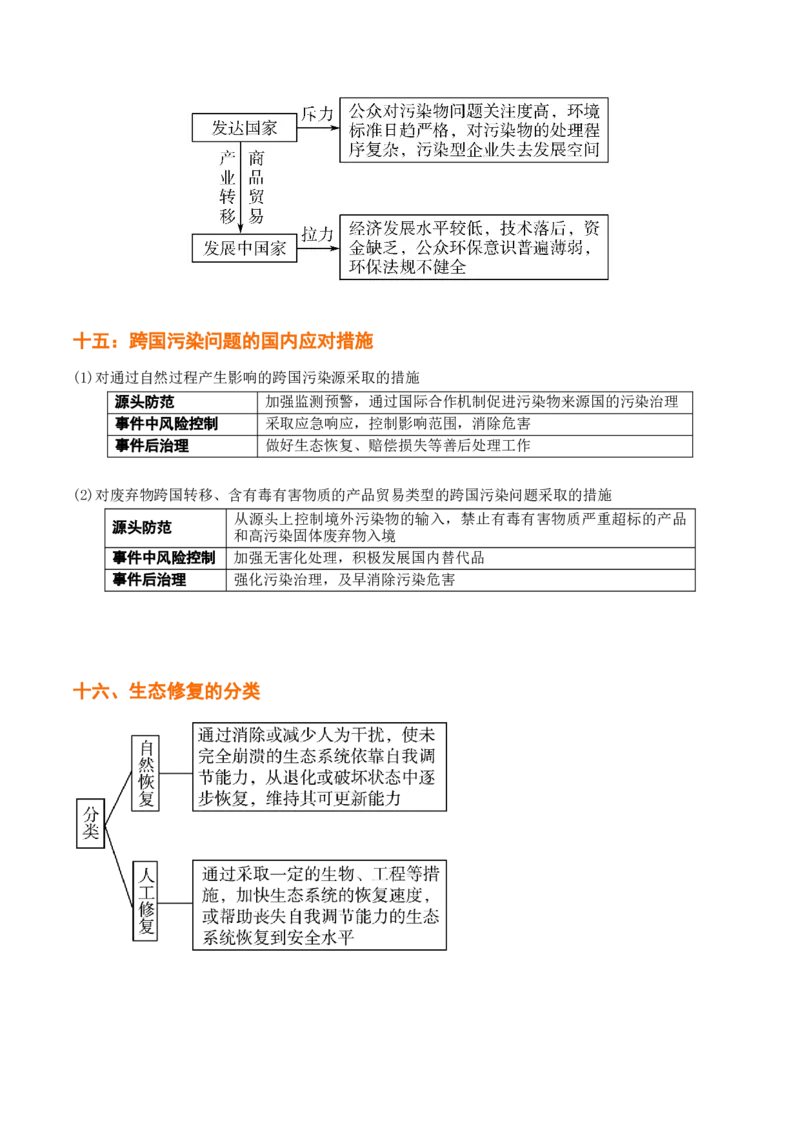 发达国家

斥力

公众对污染物问题关注度高，环境标准日趋严格，对污染物的处理程序复杂，污染型企业失去发展空间

产业转移

商品贸易

发展中国家

拉力

经济发展水平较低，技术落后，资金缺乏，公众环保意识普遍薄弱，环保法规不健全

十五：跨国污染问题的国内应对措施

(1)对通过自然过程产生影响的跨国污染源采取的措施

| 源头防范 | 加强监测预警，通过国际合作机制促进污染物来源国的污染治理 |
|---|---|
| 事件中风险控制 | 采取应急响应，控制影响范围，消除危害 |
| 事件后治理 | 做好生态恢复、赔偿损失等善后处理工作 |

(2)对废弃物跨国转移、含有毒有害物质的产品贸易类型的跨国污染问题采取的措施

| 源头防范 | 从源头上控制境外污染物的输入，禁止有毒有害物质严重超标的产品和高污染固体废弃物入境 |
|---|---|
| 事件中风险控制 | 加强无害化处理，积极发展国内替代品 |
| 事件后治理 | 强化污染治理，及早消除污染危害 |

十六、生态修复的分类

分类

自然恢复

通过消除或减少人为干扰，使未完全崩溃的生态系统依靠自我调节能力，从退化或破坏状态中逐步恢复，维持其可更新能力

人工修复

通过采取一定的生物、工程等措施，加快生态系统的恢复速度，或帮助丧失自我调节能力的生态系统恢复到安全水平